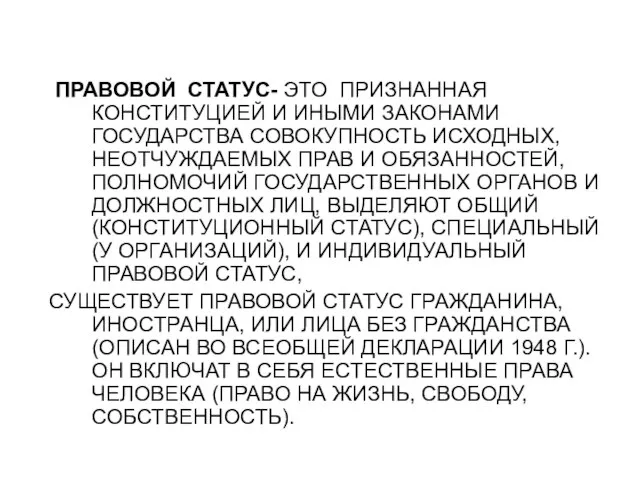 ПРАВОВОЙ СТАТУС- ЭТО ПРИЗНАННАЯ КОНСТИТУЦИЕЙ И ИНЫМИ ЗАКОНАМИ ГОСУДАРСТВА СОВОКУПНОСТЬ ИСХОДНЫХ, НЕОТЧУЖДАЕМЫХ ПРАВ И ОБЯЗАННОСТЕЙ, ПОЛНОМОЧИЙ ГОСУДАРСТВЕННЫХ ОРГАНОВ И ДОЛЖНОСТНЫХ ЛИЦ, ВЫДЕЛЯЮТ ОБЩИЙ (КОНСТИТУЦИОННЫЙ СТАТУС), СПЕЦИАЛЬНЫЙ (У ОРГАНИЗАЦИЙ), И ИНДИВИДУАЛЬНЫЙ ПРАВОВОЙ СТАТУС,

СУЩЕСТВУЕТ ПРАВОВОЙ СТАТУС ГРАЖДАНИНА, ИНОСТРАНЦА, ИЛИ ЛИЦА БЕЗ ГРАЖДАНСТВА (ОПИСАН ВО ВСЕОБЩЕЙ ДЕКЛАРАЦИИ 1948 Г.). ОН ВКЛЮЧАТ В СЕБЯ ЕСТЕСТВЕННЫЕ ПРАВА ЧЕЛОВЕКА (ПРАВО НА ЖИЗНЬ, СВОБОДУ, СОБСТВЕННОСТЬ).